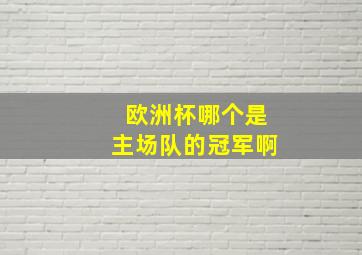 欧洲杯哪个是
主场队的冠军啊